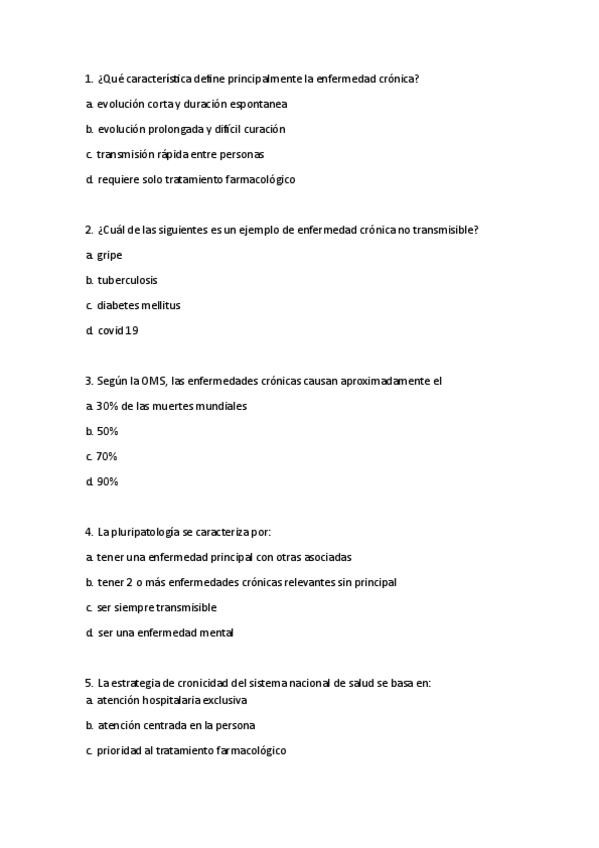 1. ¿Qué característica define principalmente la enfermedad crónica?

a. evolución corta y duración espontanea

b. evolución prolongada y difícil curación

c. transmisión rápida entre personas

d. requiere solo tratamiento farmacológico

2. ¿Cuál de las siguientes es un ejemplo de enfermedad crónica no transmisible?

a. gripe

b. tuberculosis

c. diabetes mellitus

d. covid 19

3. Según la OMS, las enfermedades crónicas causan aproximadamente el

a. 30% de las muertes mundiales

b. 50%

c. 70%

d. 90%

4. La pluripatología se caracteriza por:

a. tener una enfermedad principal con otras asociadas

b. tener 2 o más enfermedades crónicas relevantes sin principal

c. ser siempre transmisible

d. ser una enfermedad mental

5. La estrategia de cronicidad del sistema nacional de salud se basa en:

a. atención hospitalaria exclusiva

b. atención centrada en la persona

c. prioridad al tratamiento farmacológico